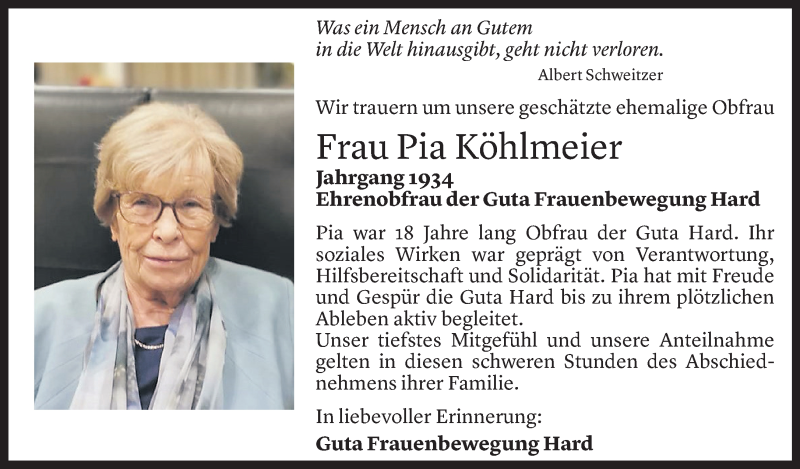 Was ein Mensch an Gutem
in die Welt hinausgibt, geht nicht verloren.
Albert Schweitzer

Wir trauern um unsere geschätzte ehemalige Obfrau

Frau Pia Köhlmeier

Jahrgang 1934
Ehrenobfrau der Guta Frauenbewegung Hard

Pia war 18 Jahre lang Obfrau der Guta Hard. Ihr soziales Wirken war geprägt von Verantwortung, Hilfsbereitschaft und Solidarität. Pia hat mit Freude und Gespür die Guta Hard bis zu ihrem plötzlichen Ableben aktiv begleitet.
Unser tiefstes Mitgefühl und unsere Anteilnahme gelten in diesen schweren Stunden des Abschiednehmens ihrer Familie.

In liebevoller Erinnerung:

Guta Frauenbewegung Hard